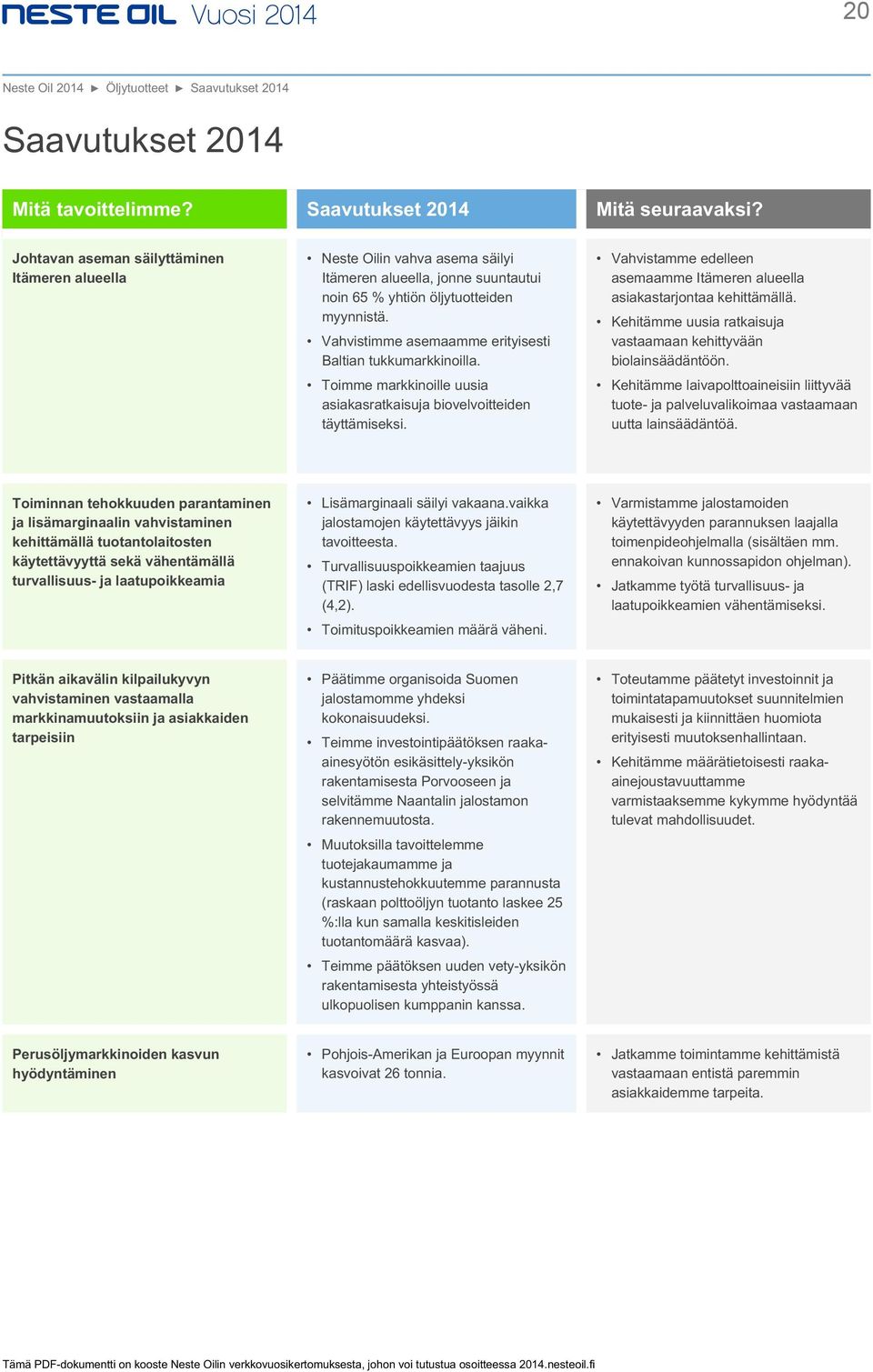 NESTE OIL Vuosi 2014

20

Neste Oil 2014 ► Öljytuotteet ► Saavutukset 2014

Saavutukset 2014

| Mitä tavoittelimme? | Saavutukset 2014 | Mitä seuraavaksi? |
|---|---|---|
| Johtavan aseman säilyttäminen Itämeren alueella | • Neste Oilin vahva asema säilyi Itämeren alueella, jonne suuntautui noin 65 % yhtiön öljytuotteiden myynnistä. • Vahvistimme asemaamme erityisesti Baltian tukkumarkkinoilla. • Toimme markkinoille uusia asiakasratkaisuja biovelvoitteiden täyttämiseksi. | • Vahvistamme edelleen asemaamme Itämeren alueella asiakastarjontaa kehittämällä. • Kehitämme uusia ratkaisuja vastaamaan kehittyvään biolainsäädäntöön. • Kehitämme laivapolttoaineisiin liittyvää tuote- ja palveluvalikoimaa vastaamaan uutta lainsäädäntöä. |
| Toiminnan tehokkuuden parantaminen ja lisämarginaalin vahvistaminen kehittämällä tuotantolaitosten käytettävyyttä sekä vähentämällä turvallisuus- ja laatupoikkeamia | • Lisämarginaali säilyi vakaana.vaikka jalostamojen käytettävyys jäikin tavoitteesta. • Turvallisuuspoikkeamien taajuus (TRIF) laski edellisvuodesta tasolle 2,7 (4,2). • Toimituspoikkeamien määrä väheni. | • Varmistamme jalostamoiden käytettävyyden parannuksen laajalla toimenpideohjelmalla (sisältäen mm. ennakoivan kunnossapidon ohjelman). • Jatkamme työtä turvallisuus- ja laatupoikkeamien vähentämiseksi. |
| Pitkän aikavälin kilpailukyvyn vahvistaminen vastaamalla markkinamuutoksiin ja asiakkaiden tarpeisiin | • Päätimme organisoida Suomen jalostamomme yhdeksi kokonaisuudeksi. • Teimme investointipäätöksen raaka-ainesyötön esikäsittely-yksikön rakentamisesta Porvooseen ja selvitämme Naantalin jalostamon rakennemuutosta. • Muutoksilla tavoittelemme tuotejakaumamme ja kustannustehokkuutemme parannusta (raskaan polttoöljyn tuotanto laskee 25 %:lla kun samalla keskitisleiden tuotantomäärä kasvaa). • Teimme päätöksen uuden vety-yksikön rakentamisesta yhteistyössä ulkopuolisen kumppanin kanssa. | • Toteutamme päätetyt investoinnit ja toimintatapamuutokset suunnitelmien mukaisesti ja kiinnittäen huomiota erityisesti muutoksenhallintaan. • Kehitämme määrätietoisesti raaka-ainejoustavuuttamme varmistaaksemme kykymme hyödyntää tulevat mahdollisuudet. |
| Perusöljymarkkinoiden kasvun hyödyntäminen | • Pohjois-Amerikan ja Euroopan myynnit kasvoivat 26 tonnia. | • Jatkamme toimintamme kehittämistä vastaamaan entistä paremmin asiakkaidemme tarpeita. |

Tämä PDF-dokumentti on kooste Neste Oilin verkkovuosikertomuksesta, johon voi tutustua osoitteessa 2014.nesteoil.fi